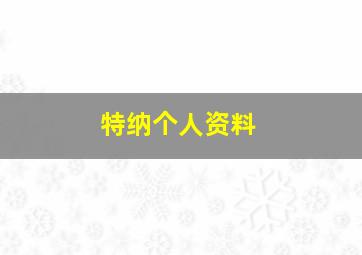 特纳个人资料